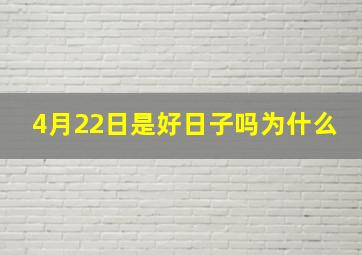 4月22日是好日子吗为什么